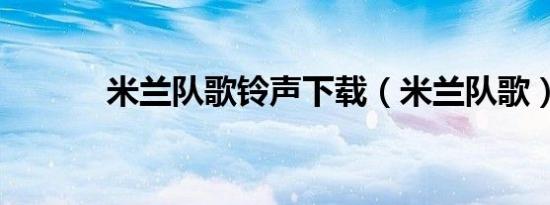 米兰队歌铃声下载（米兰队歌）